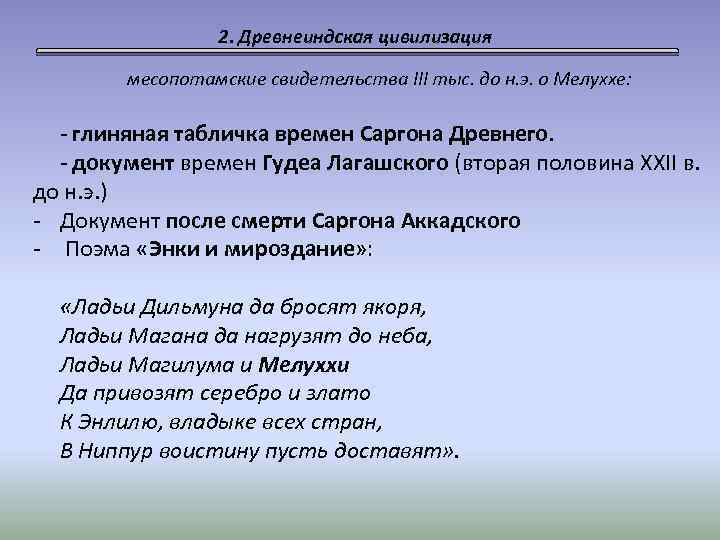 2. Древнеиндская цивилизация

месопотамские свидетельства III тыс. до н.э. о Мелуххе:

- глиняная табличка времен Саргона Древнего.
- документ времен Гудеа Лагашского (вторая половина XXII в. до н.э.)
- Документ после смерти Саргона Аккадского
- Поэма «Энки и мироздание»:

«Ладьи Дильмуна да бросят якоря,
Ладьи Магана да нагрузят до неба,
Ладьи Магилума и Мелуххи
Да привозят серебро и злато
К Энлилю, владыке всех стран,
В Ниппур воистину пусть доставят».